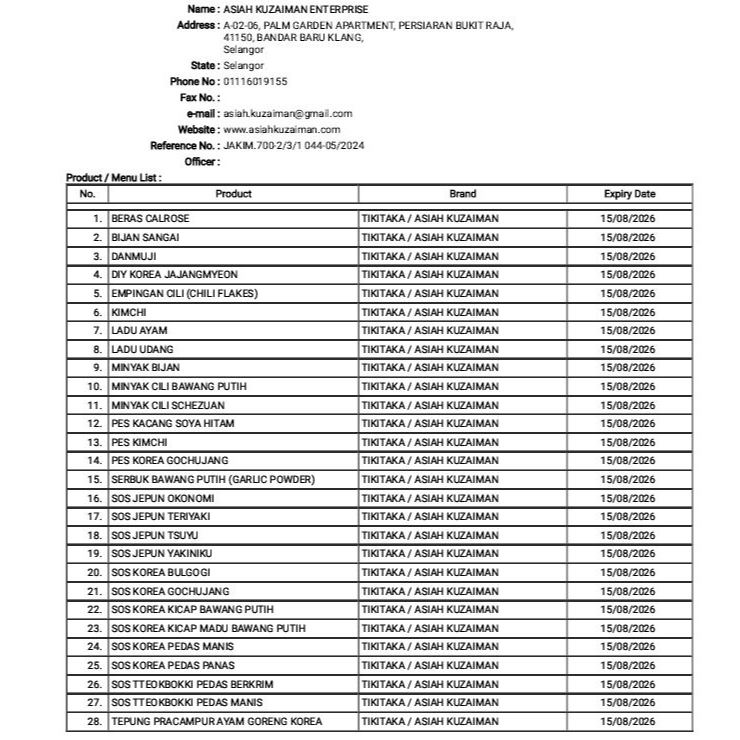 Name : ASIAH KUZAIMAN ENTERPRISE
Address : A-02-06, PALM GARDEN APARTMENT, PERSIARAN BUKIT RAJA, 41150, BANDAR BARU KLANG, Selangor
State : Selangor
Phone No : 01116019155
Fax No. :
e-mail : asiah.kuzaiman@gmail.com
Website : www.asiahkuzaiman.com
Reference No. : JAKIM.700-2/3/1 044-05/2024
Officer :

Product / Menu List :

| No. | Product | Brand | Expiry Date |
|---|---|---|---|
| 1. | BERAS CALROSE | TIKITAKA / ASIAH KUZAIMAN | 15/08/2026 |
| 2. | BIJAN SANGAI | TIKITAKA / ASIAH KUZAIMAN | 15/08/2026 |
| 3. | DANMUJI | TIKITAKA / ASIAH KUZAIMAN | 15/08/2026 |
| 4. | DIY KOREA JAJANGMYEON | TIKITAKA / ASIAH KUZAIMAN | 15/08/2026 |
| 5. | EMPINGAN CILI (CHILI FLAKES) | TIKITAKA / ASIAH KUZAIMAN | 15/08/2026 |
| 6. | KIMCHI | TIKITAKA / ASIAH KUZAIMAN | 15/08/2026 |
| 7. | LADU AYAM | TIKITAKA / ASIAH KUZAIMAN | 15/08/2026 |
| 8. | LADU UDANG | TIKITAKA / ASIAH KUZAIMAN | 15/08/2026 |
| 9. | MINYAK BIJAN | TIKITAKA / ASIAH KUZAIMAN | 15/08/2026 |
| 10. | MINYAK CILI BAWANG PUTIH | TIKITAKA / ASIAH KUZAIMAN | 15/08/2026 |
| 11. | MINYAK CILI SCHEZUAN | TIKITAKA / ASIAH KUZAIMAN | 15/08/2026 |
| 12. | PES KACANG SOYA HITAM | TIKITAKA / ASIAH KUZAIMAN | 15/08/2026 |
| 13. | PES KIMCHI | TIKITAKA / ASIAH KUZAIMAN | 15/08/2026 |
| 14. | PES KOREA GOCHUJANG | TIKITAKA / ASIAH KUZAIMAN | 15/08/2026 |
| 15. | SERBUK BAWANG PUTIH (GARLIC POWDER) | TIKITAKA / ASIAH KUZAIMAN | 15/08/2026 |
| 16. | SOS JEPUN OKONOMI | TIKITAKA / ASIAH KUZAIMAN | 15/08/2026 |
| 17. | SOS JEPUN TERIYAKI | TIKITAKA / ASIAH KUZAIMAN | 15/08/2026 |
| 18. | SOS JEPUN TSUYU | TIKITAKA / ASIAH KUZAIMAN | 15/08/2026 |
| 19. | SOS JEPUN YAKINIKU | TIKITAKA / ASIAH KUZAIMAN | 15/08/2026 |
| 20. | SOS KOREA BULGOGI | TIKITAKA / ASIAH KUZAIMAN | 15/08/2026 |
| 21. | SOS KOREA GOCHUJANG | TIKITAKA / ASIAH KUZAIMAN | 15/08/2026 |
| 22. | SOS KOREA KICAP BAWANG PUTIH | TIKITAKA / ASIAH KUZAIMAN | 15/08/2026 |
| 23. | SOS KOREA KICAP MADU BAWANG PUTIH | TIKITAKA / ASIAH KUZAIMAN | 15/08/2026 |
| 24. | SOS KOREA PEDAS MANIS | TIKITAKA / ASIAH KUZAIMAN | 15/08/2026 |
| 25. | SOS KOREA PEDAS PANAS | TIKITAKA / ASIAH KUZAIMAN | 15/08/2026 |
| 26. | SOS TTEOKBOKKI PEDAS BERKRIM | TIKITAKA / ASIAH KUZAIMAN | 15/08/2026 |
| 27. | SOS TTEOKBOKKI PEDAS MANIS | TIKITAKA / ASIAH KUZAIMAN | 15/08/2026 |
| 28. | TEPUNG PRACAMPUR AYAM GORENG KOREA | TIKITAKA / ASIAH KUZAIMAN | 15/08/2026 |